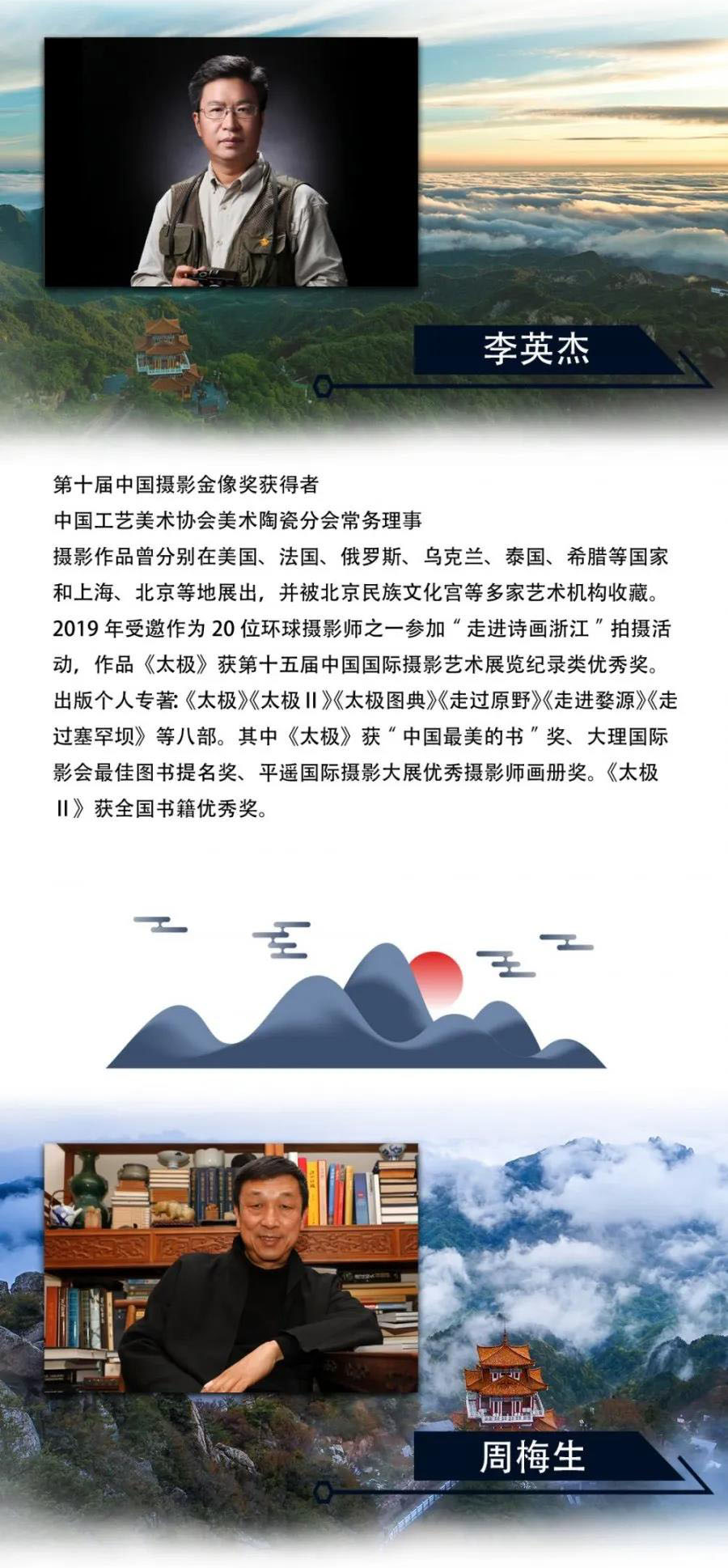 李英杰

第十届中国摄影金像奖获得者
中国工艺美术协会美术陶瓷分会常务理事
摄影作品曾分别在美国、法国、俄罗斯、乌克兰、泰国、希腊等国家和上海、北京等地展出，并被北京民族文化宫等多家艺术机构收藏。2019年受邀作为20位环球摄影师之一参加“走进诗画浙江”拍摄活动，作品《太极》获第十五届中国国际摄影艺术展览纪录类优秀奖。出版个人专著:《太极》《太极II》《太极图典》《走过原野》《走进婺源》《走过塞罕坝》等八部。其中《太极》获“中国最美的书”奖、大理国际影会最佳图书提名奖、平遥国际摄影大展优秀摄影师画册奖。《太极II》获全国书籍优秀奖。

周梅生